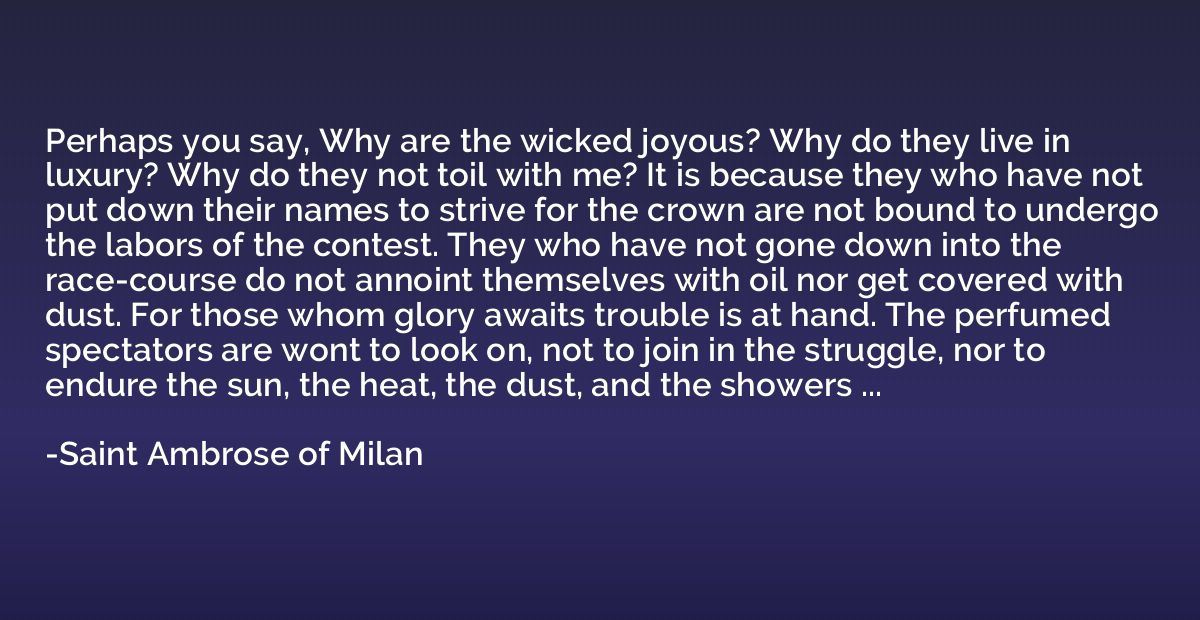 Perhaps you say, Why are the wicked joyous? Why do they live in luxury? Why do they not toil with me? It is because they who have not put down their names to strive for the crown are not bound to undergo the labors of the contest. They who have not gone down into the race-course do not annoint themselves with oil nor get covered with dust. For those whom glory awaits trouble is at hand. The perfumed spectators are wont to look on, not to join in the struggle, nor to endure the sun, the heat, the dust, and the showers ...

-Saint Ambrose of Milan